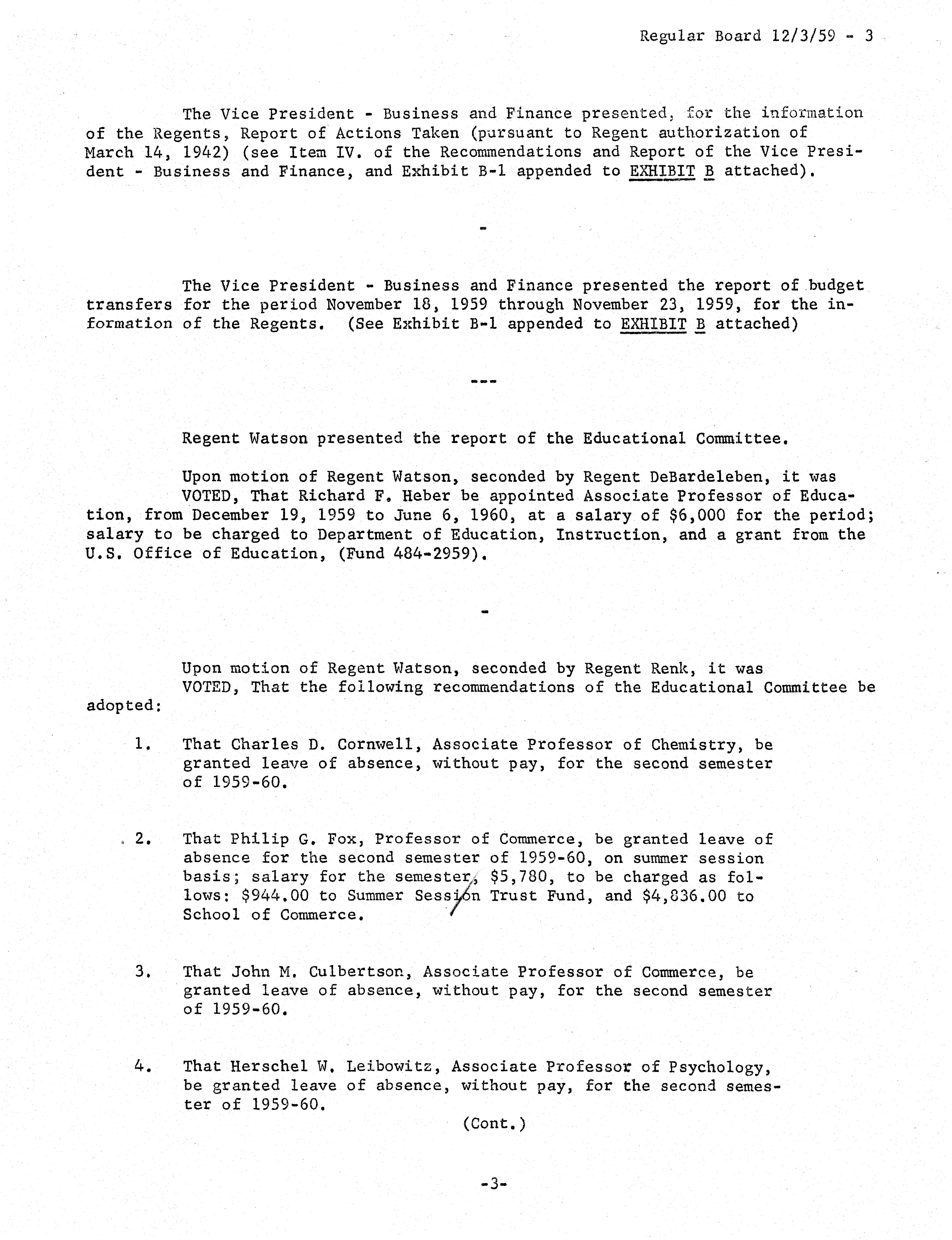 Regular Board 12/3/59 - 3

The Vice President - Business and Finance presented, for the information of the Regents, Report of Actions Taken (pursuant to Regent authorization of March 14, 1942) (see Item IV. of the Recommendations and Report of the Vice President - Business and Finance, and Exhibit B-1 appended to EXHIBIT B attached).

-

The Vice President - Business and Finance presented the report of budget transfers for the period November 18, 1959 through November 23, 1959, for the information of the Regents. (See Exhibit B-1 appended to EXHIBIT B attached)

---

Regent Watson presented the report of the Educational Committee.

Upon motion of Regent Watson, seconded by Regent DeBardeleben, it was VOTED, That Richard F. Heber be appointed Associate Professor of Education, from December 19, 1959 to June 6, 1960, at a salary of \$6,000 for the period; salary to be charged to Department of Education, Instruction, and a grant from the U.S. Office of Education, (Fund 484-2959).

-

Upon motion of Regent Watson, seconded by Regent Renk, it was VOTED, That the following recommendations of the Educational Committee be adopted:

1. That Charles D. Cornwell, Associate Professor of Chemistry, be granted leave of absence, without pay, for the second semester of 1959-60.

2. That Philip G. Fox, Professor of Commerce, be granted leave of absence for the second semester of 1959-60, on summer session basis; salary for the semester, \$5,780, to be charged as follows: \$944.00 to Summer Session Trust Fund, and \$4,836.00 to School of Commerce.

3. That John M. Culbertson, Associate Professor of Commerce, be granted leave of absence, without pay, for the second semester of 1959-60.

4. That Herschel W. Leibowitz, Associate Professor of Psychology, be granted leave of absence, without pay, for the second semester of 1959-60.

(Cont.)

-3-